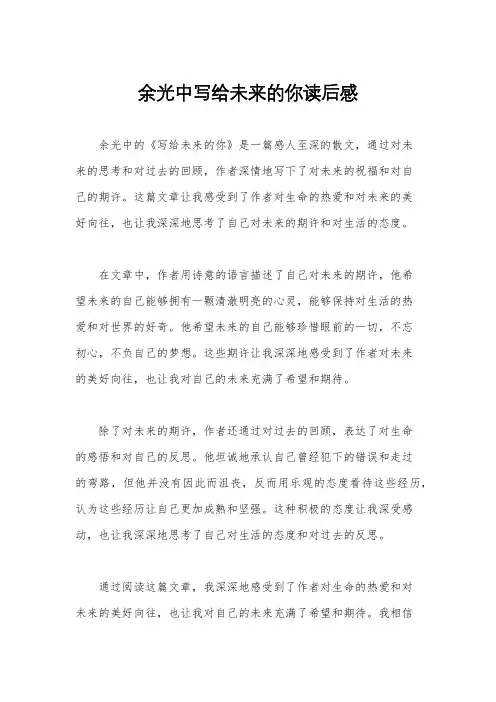 余光中写给未来的你读后感

余光中的《写给未来的你》是一篇感人至深的散文，通过对未来的思考和对过去的回顾，作者深情地写下了对未来的祝福和对自己的期许。这篇文章让我感受到了作者对生命的热爱和对未来的美好向往，也让我深深地思考了自己对未来的期许和对生活的态度。

在文章中，作者用诗意的语言描述了自己对未来的期许，他希望未来的自己能够拥有一颗清澈明亮的心灵，能够保持对生活的热爱和对世界的好奇。他希望未来的自己能够珍惜眼前的一切，不忘初心，不负自己的梦想。这些期许让我深深地感受到了作者对未来的美好向往，也让我对自己的未来充满了希望和期待。

除了对未来的期许，作者还通过对过去的回顾，表达了对生命的感悟和对自己的反思。他坦诚地承认自己曾经犯下的错误和走过的弯路，但他并没有因此而沮丧，反而用乐观的态度看待这些经历，认为这些经历让自己更加成熟和坚强。这种积极的态度让我深受感动，也让我深深地思考了自己对生活的态度和对过去的反思。

通过阅读这篇文章，我深深地感受到了作者对生命的热爱和对未来的美好向往，也让我对自己的未来充满了希望和期待。我相信